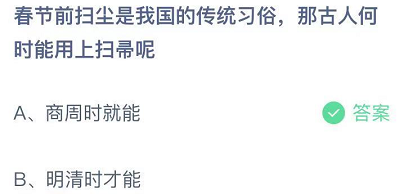 春节前扫尘是我国的传统习俗，那古人何时能用上扫帚呢

A、商周时就能

答案

B、明清时才能